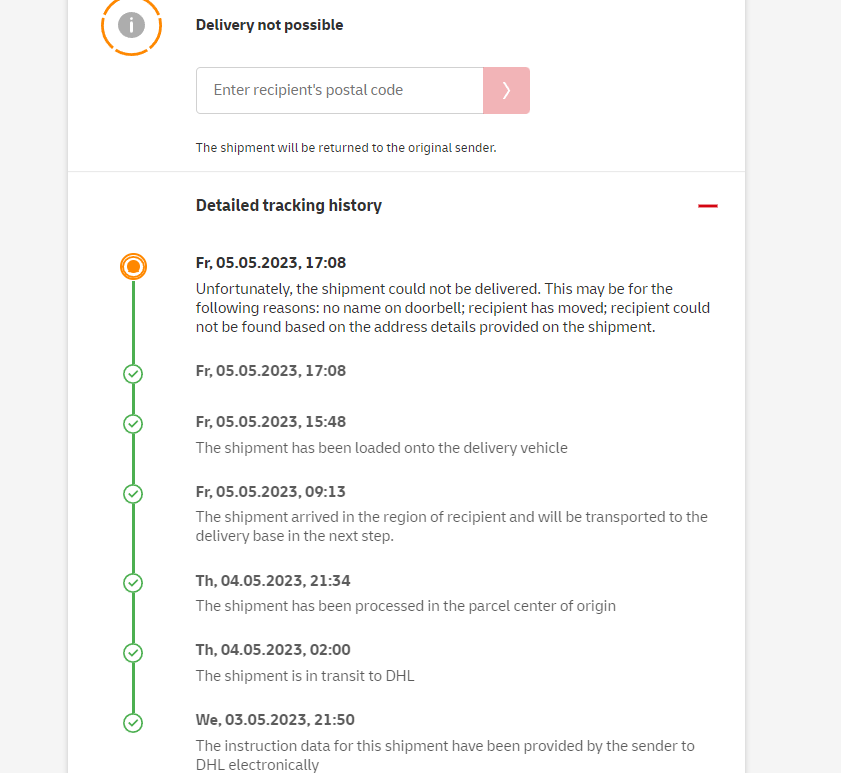 Delivery not possible

Enter recipient's postal code

The shipment will be returned to the original sender.

Detailed tracking history

Fr, 05.05.2023, 17:08
Unfortunately, the shipment could not be delivered. This may be for the following reasons: no name on doorbell; recipient has moved; recipient could not be found based on the address details provided on the shipment.

Fr, 05.05.2023, 17:08

Fr, 05.05.2023, 15:48
The shipment has been loaded onto the delivery vehicle

Fr, 05.05.2023, 09:13
The shipment arrived in the region of recipient and will be transported to the delivery base in the next step.

Th, 04.05.2023, 21:34
The shipment has been processed in the parcel center of origin

Th, 04.05.2023, 02:00
The shipment is in transit to DHL

We, 03.05.2023, 21:50
The instruction data for this shipment have been provided by the sender to DHL electronically